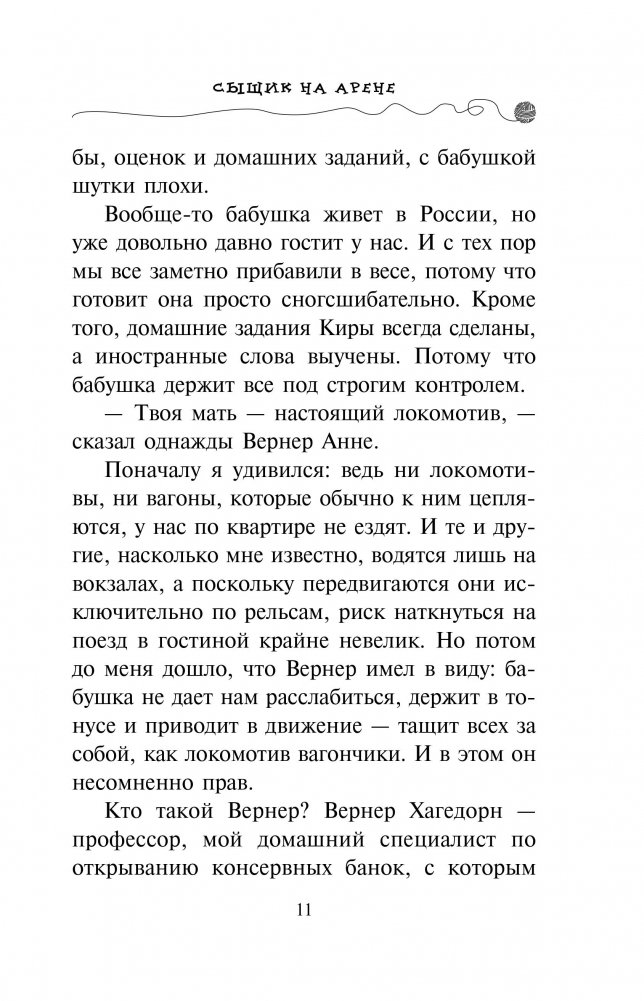 СЫЩИК НА АРЕНЕ

бы, оценок и домашних заданий, с бабушкой шутки плохи.

Вообще-то бабушка живет в России, но уже довольно давно гостит у нас. И с тех пор мы все заметно прибавили в весе, потому что готовит она просто сногсшибательно. Кроме того, домашние задания Киры всегда сделаны, а иностранные слова выучены. Потому что бабушка держит все под строгим контролем.

— Твоя мать — настоящий локомотив, — сказал однажды Вернер Анне.

Поначалу я удивился: ведь ни локомотивы, ни вагоны, которые обычно к ним цепляются, у нас по квартире не ездят. И те и другие, насколько мне известно, водятся лишь на вокзалах, а поскольку передвигаются они исключительно по рельсам, риск наткнуться на поезд в гостиной крайне невелик. Но потом до меня дошло, что Вернер имел в виду: бабушка не дает нам расслабиться, держит в тонусе и приводит в движение — тащит всех за собой, как локомотив вагончики. И в этом он несомненно прав.

Кто такой Вернер? Вернер Хагедорн — профессор, мой домашний специалист по открыванию консервных банок, с которым

11